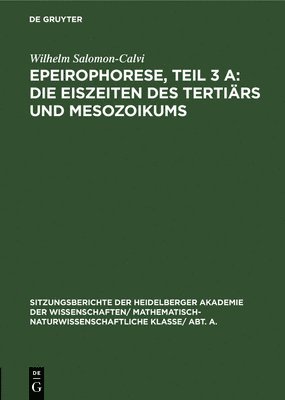 DE GRUYTER

Wilhelm Salomon-Calvi

EPEIROPHORESE, TEIL 3 A: DIE EISZEITEN DES TERTIÄRS UND MESOZOIKUMS

SITZUNGSBERICHTE DER HEIDELBERGER AKADEMIE DER WISSENSCHAFTEN/ MATHEMATISCH-NATURWISSENSCHAFTLICHE KLASSE/ ABT. A.

DE
G